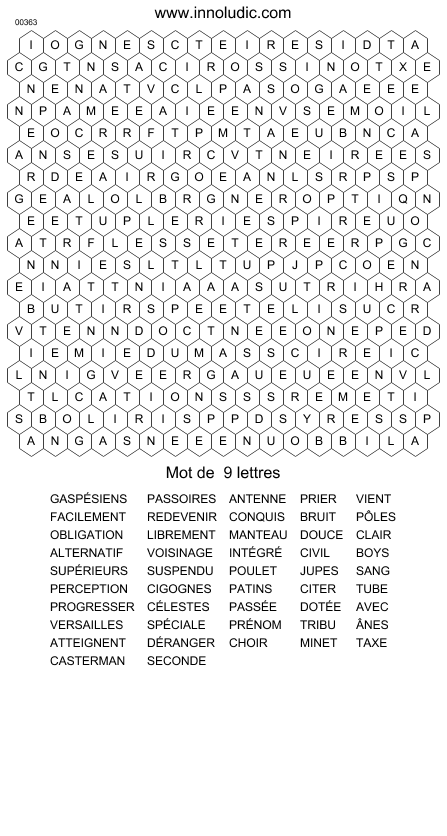 00363

www.innoludic.com

I O G N E S C T E I R E S I D T A
C G T N S A C I R O S S I N O T X E
N E N A T V C L P A S O G A E E E
N P A M E E A I E E N V S E M O I L
E O C R R F T P M T A E U B N C A
A N S E S U I R C V T N E I R E E S
R D E A I R G O E A N L S R P S P
G E A L O L B R G N E R O P T I Q N
E E T U P L E R I E S P I R E U O
A T R F L E S S E T E R E E R P G C
N N I E S L T L T U P J P C O E N
E I A T T N I A A A S U T R I H R A
B U T I R S P E E T E L I S U C R
V T E N N D O C T N E E O N E P E D
I E M I E D U M A S S C I R E I C
L N I G V E E R G A U E U E E N V L
T L C A T I O N S S S R E M E T I
S B O L I R I S P P D S Y R E S S P
A N G A S N E E E N U O B B I L A

Mot de 9 lettres

GASPÉSIENS
FACILEMENT
OBLIGATION
ALTERNATIF
SUPÉRIEURS
PERCEPTION
PROGRESSER
VERSAILLES
ATTEIGNENT
CASTERMAN

PASSOIRES
REDEVENIR
LIBREMENT
VOISINAGE
SUSPENDU
CIGOGNES
CÉLESTES
SPÉCIALE
DÉRANGER
SECONDE

ANTENNE
CONQUIS
MANTEAU
INTÉGRÉ
POULET
PATINS
PASSÉE
PRÉNOM
CHOIR

PRIER
BRUIT
DOUCE
CIVIL
JUPES
CITER
DOTÉE
TRIBU
MINET

VIENT
PÔLES
CLAIR
BOYS
SANG
TUBE
AVEC
ÂNES
TAXE